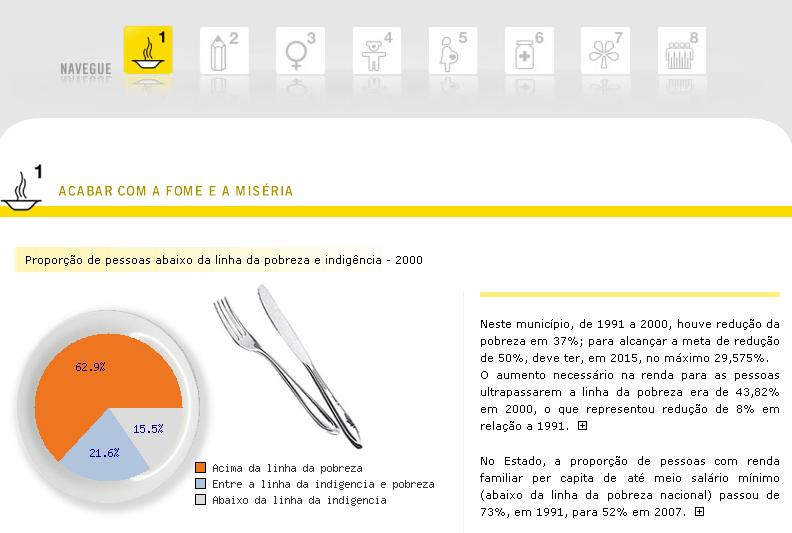 NAVEGUE 1 2 3 4 5 6 7 8

1
ACABAR COM A FOME E A MISÉRIA

Proporção de pessoas abaixo da linha da pobreza e indigência - 2000

62.9%
15.5%
21.6%

Acima da linha da pobreza
Entre a linha da indigencia e pobreza
Abaixo da linha da indigencia

Neste município, de 1991 a 2000, houve redução da pobreza em 37%; para alcançar a meta de redução de 50%, deve ter, em 2015, no máximo 29,575%. O aumento necessário na renda para as pessoas ultrapassarem a linha da pobreza era de 43,82% em 2000, o que representou redução de 8% em relação a 1991.

No Estado, a proporção de pessoas com renda familiar per capita de até meio salário mínimo (abaixo da linha da pobreza nacional) passou de 73%, em 1991, para 52% em 2007.